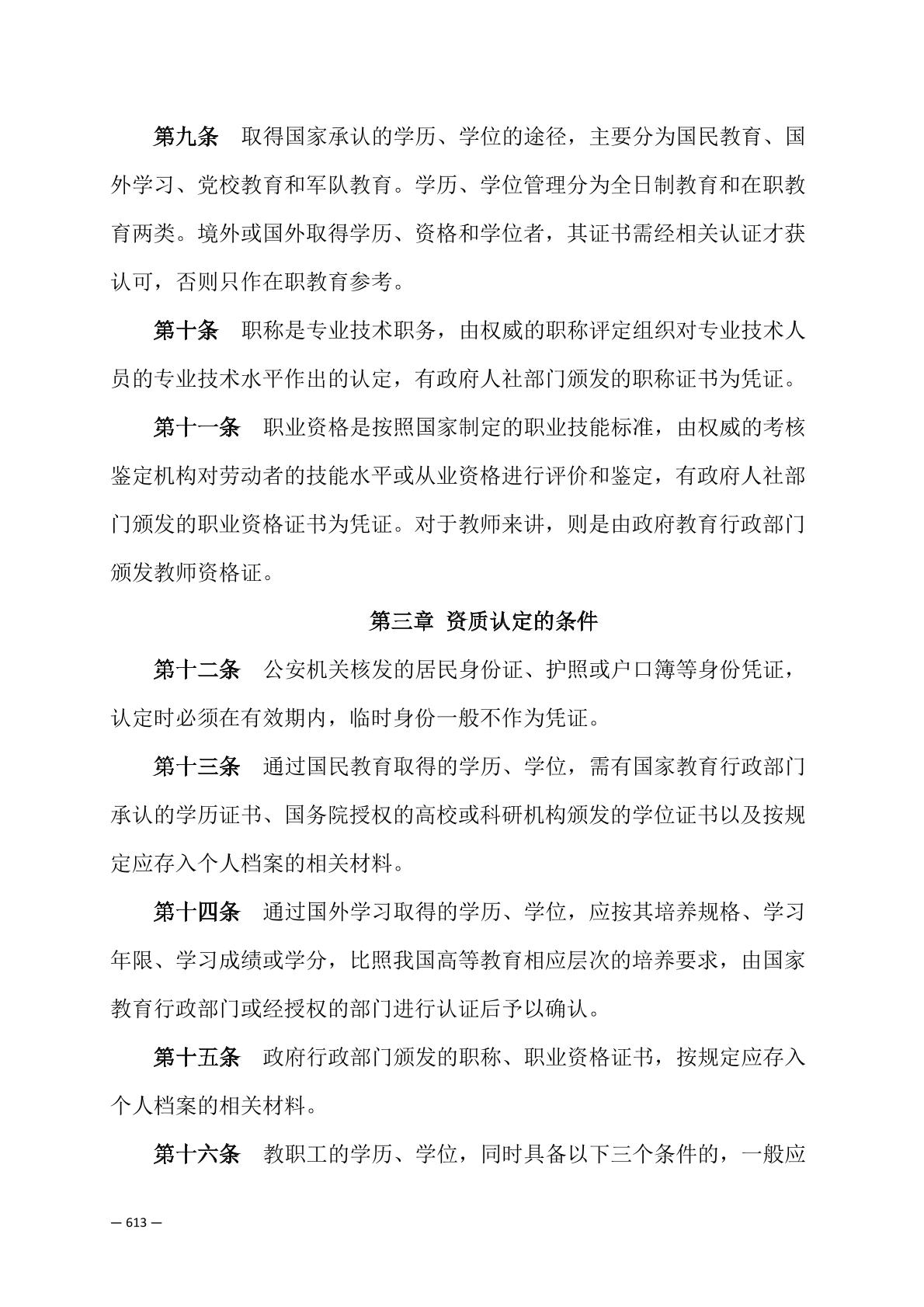 第九条　取得国家承认的学历、学位的途径，主要分为国民教育、国外学习、党校教育和军队教育。学历、学位管理分为全日制教育和在职教育两类。境外或国外取得学历、资格和学位者，其证书需经相关认证才获认可，否则只作在职教育参考。

第十条　职称是专业技术职务，由权威的职称评定组织对专业技术人员的专业技术水平作出的认定，有政府人社部门颁发的职称证书为凭证。

第十一条　职业资格是按照国家制定的职业技能标准，由权威的考核鉴定机构对劳动者的技能水平或从业资格进行评价和鉴定，有政府人社部门颁发的职业资格证书为凭证。对于教师来讲，则是由政府教育行政部门颁发教师资格证。

第三章 资质认定的条件

第十二条　公安机关核发的居民身份证、护照或户口簿等身份凭证，认定时必须在有效期内，临时身份一般不作为凭证。

第十三条　通过国民教育取得的学历、学位，需有国家教育行政部门承认的学历证书、国务院授权的高校或科研机构颁发的学位证书以及按规定应存入个人档案的相关材料。

第十四条　通过国外学习取得的学历、学位，应按其培养规格、学习年限、学习成绩或学分，比照我国高等教育相应层次的培养要求，由国家教育行政部门或经授权的部门进行认证后予以确认。

第十五条　政府行政部门颁发的职称、职业资格证书，按规定应存入个人档案的相关材料。

第十六条　教职工的学历、学位，同时具备以下三个条件的，一般应

— 613 —